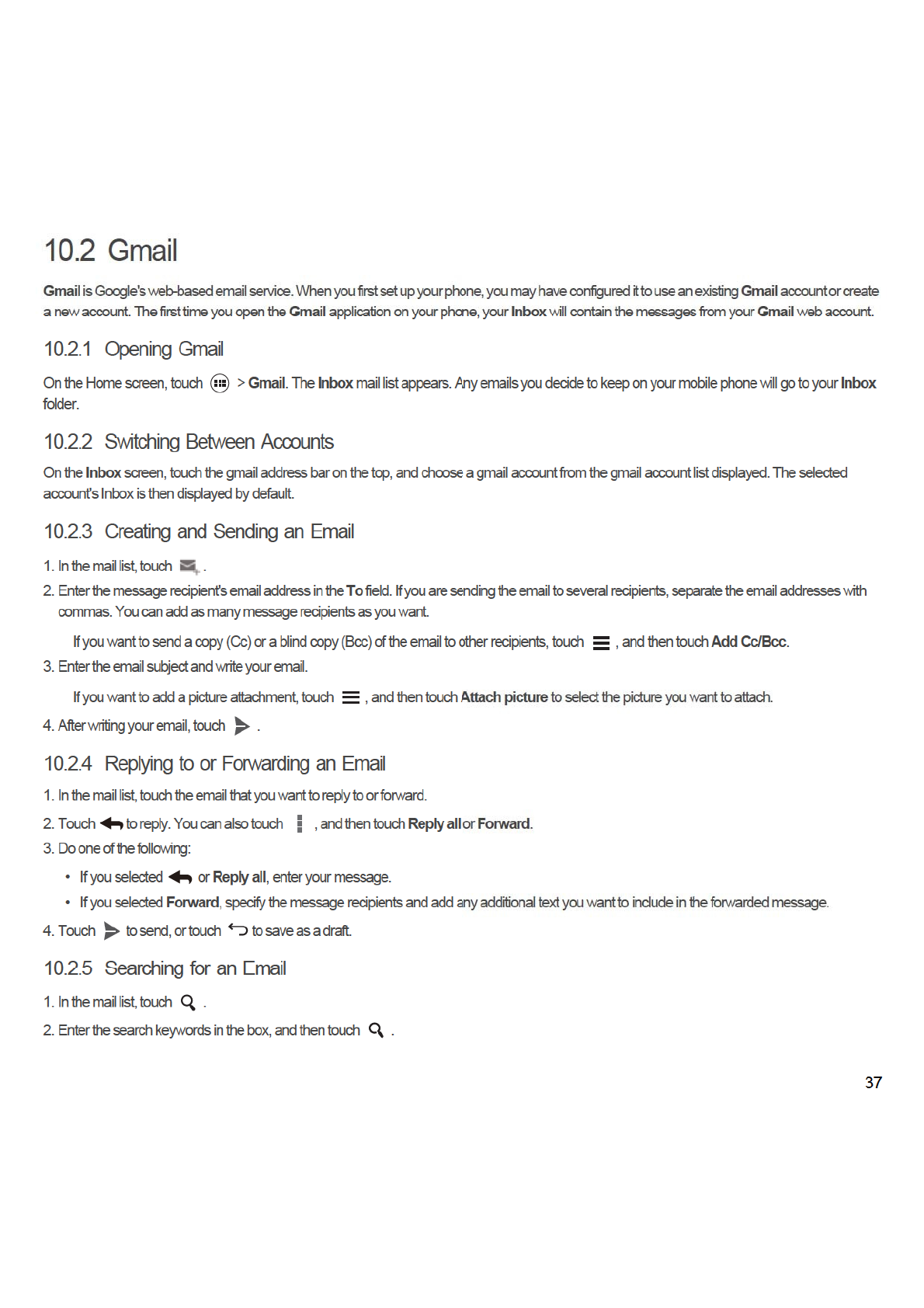 10.2 Gmail

Gmail is Google's web-based email service. When you first set up your phone, you may have configured it to use an existing Gmail account or create a new account. The first time you open the Gmail application on your phone, your Inbox will contain the messages from your Gmail web account.

10.2.1 Opening Gmail

On the Home screen, touch > Gmail. The Inbox mail list appears. Any emails you decide to keep on your mobile phone will go to your Inbox folder.

10.2.2 Switching Between Accounts

On the Inbox screen, touch the gmail address bar on the top, and choose a gmail account from the gmail account list displayed. The selected account's Inbox is then displayed by default.

10.2.3 Creating and Sending an Email

1. In the mail list, touch .

2. Enter the message recipient's email address in the To field. If you are sending the email to several recipients, separate the email addresses with commas. You can add as many message recipients as you want.

If you want to send a copy (Cc) or a blind copy (Bcc) of the email to other recipients, touch , and then touch Add Cc/Bcc.

3. Enter the email subject and write your email.

If you want to add a picture attachment, touch , and then touch Attach picture to select the picture you want to attach.

4. After writing your email, touch .

10.2.4 Replying to or Forwarding an Email

1. In the mail list, touch the email that you want to reply to or forward.

2. Touch to reply. You can also touch , and then touch Reply all or Forward.

3. Do one of the following:

• If you selected or Reply all, enter your message.

• If you selected Forward, specify the message recipients and add any additional text you want to include in the forwarded message.

4. Touch to send, or touch to save as a draft.

10.2.5 Searching for an Email

1. In the mail list, touch .

2. Enter the search keywords in the box, and then touch .

37